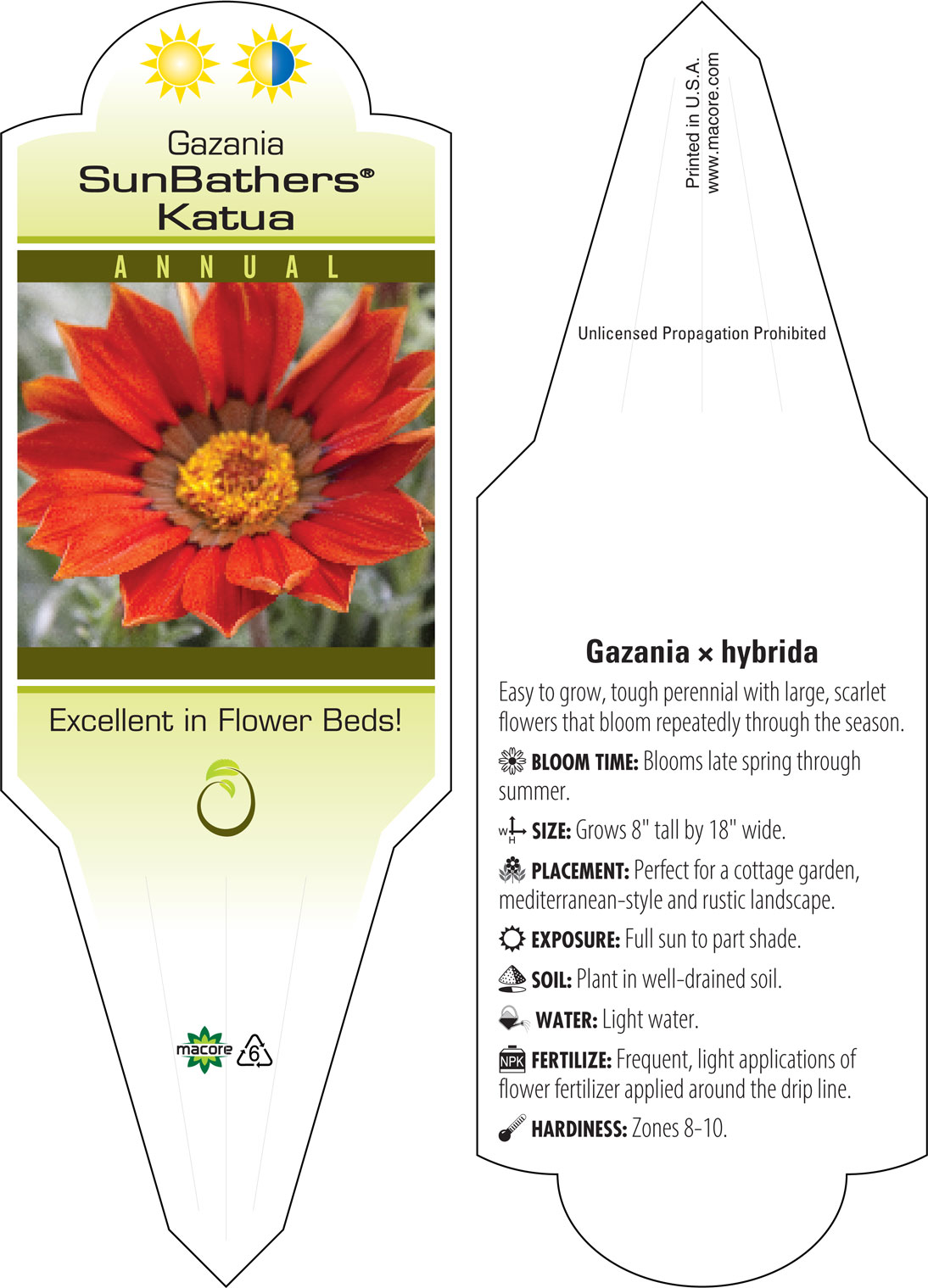 Gazania
SunBathers®
Katua

ANNUAL

Excellent in Flower Beds!

macore 6

Printed in U.S.A.
www.macore.com

Unlicensed Propagation Prohibited

Gazania × hybrida

Easy to grow, tough perennial with large, scarlet flowers that bloom repeatedly through the season.

BLOOM TIME: Blooms late spring through summer.

W H SIZE: Grows 8" tall by 18" wide.

PLACEMENT: Perfect for a cottage garden, mediterranean-style and rustic landscape.

EXPOSURE: Full sun to part shade.

SOIL: Plant in well-drained soil.

WATER: Light water.

NPK FERTILIZE: Frequent, light applications of flower fertilizer applied around the drip line.

HARDINESS: Zones 8-10.